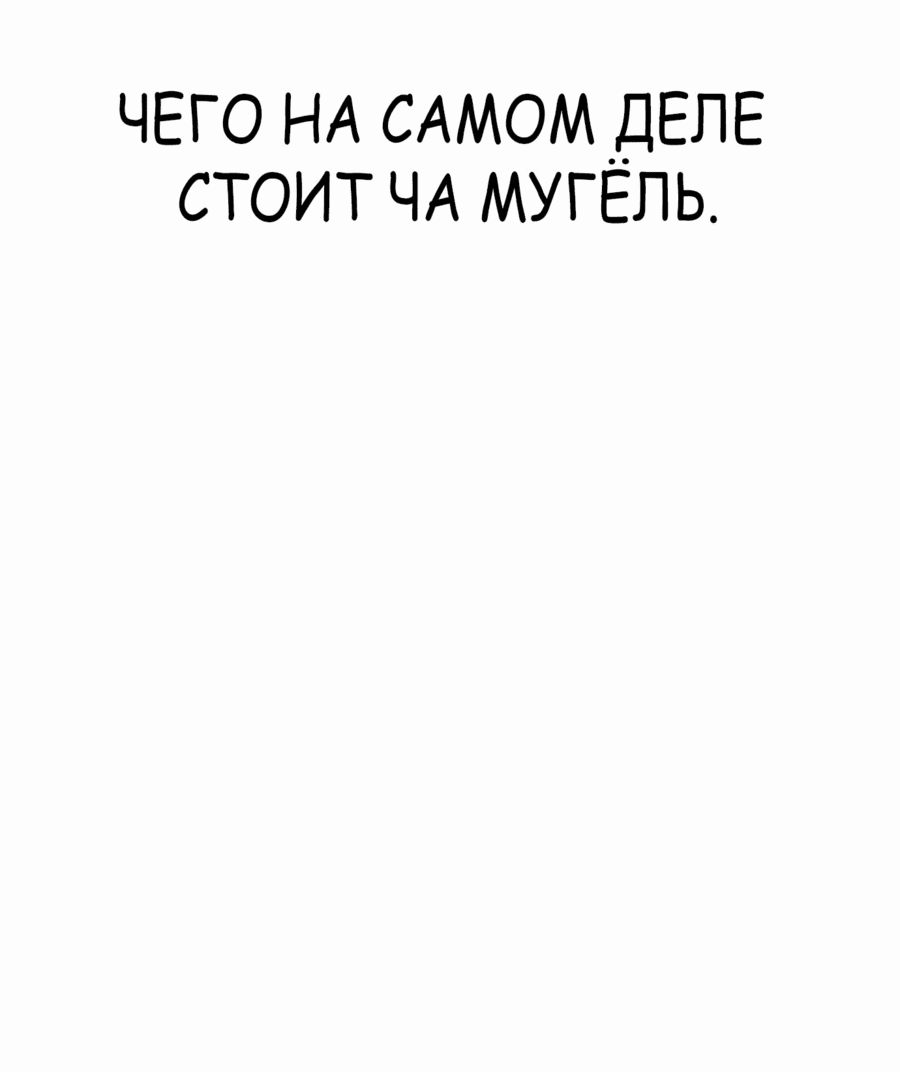 ЧЕГО НА САМОМ ДЕЛЕ СТОИТ ЧА МУГЁЛЬ.